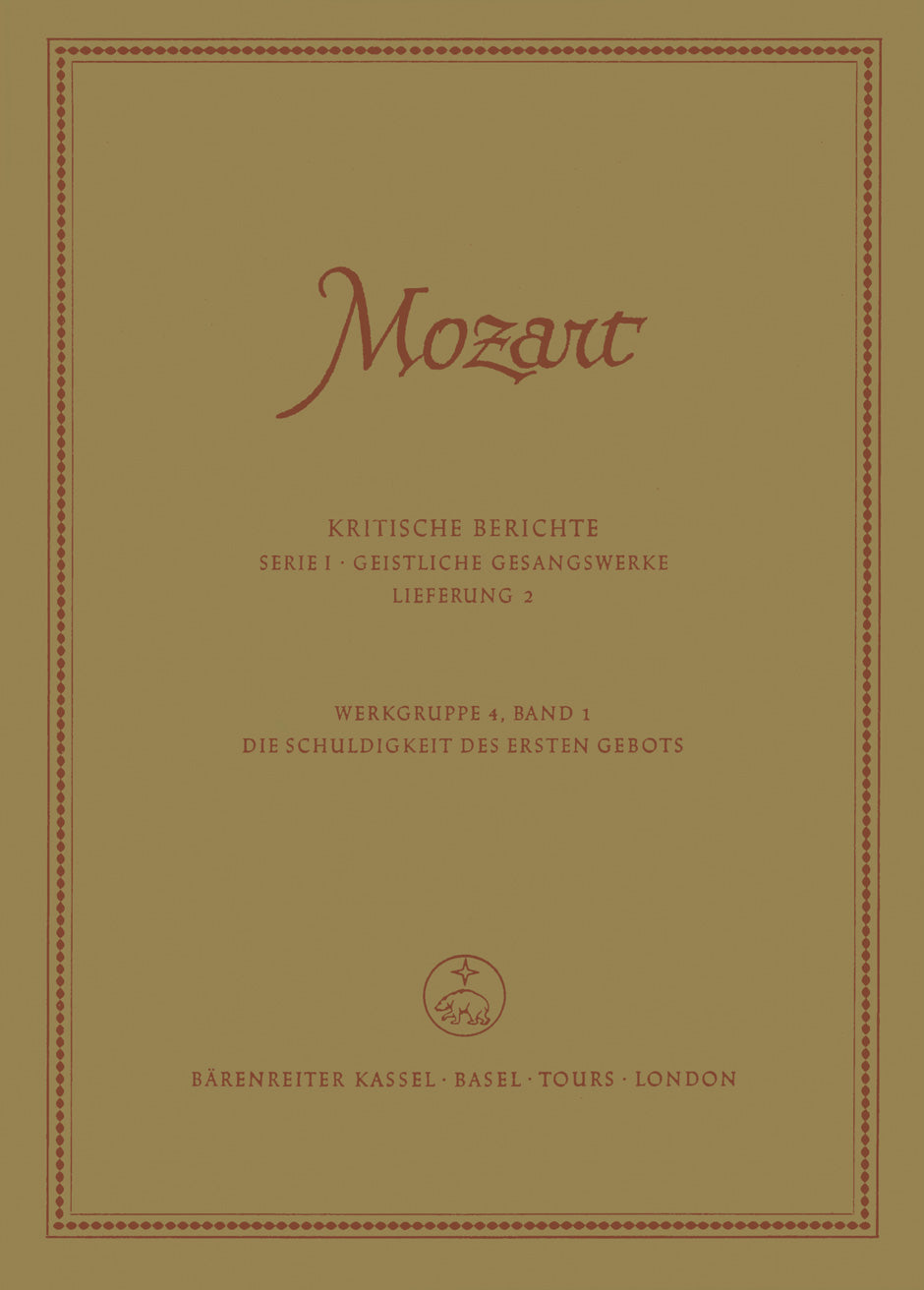 Mozart

KRITISCHE BERICHTE
SERIE I · GEISTLICHE GESANGSWERKE
LIEFERUNG 2

WERKGRUPPE 4, BAND 1
DIE SCHULDIGKEIT DES ERSTEN GEBOTS

BÄRENREITER KASSEL · BASEL · TOURS · LONDON